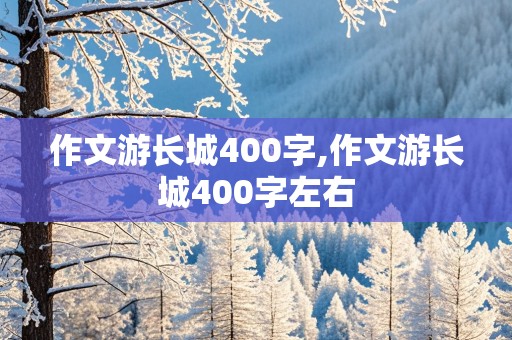 作文游长城400字,作文游长城400字左右